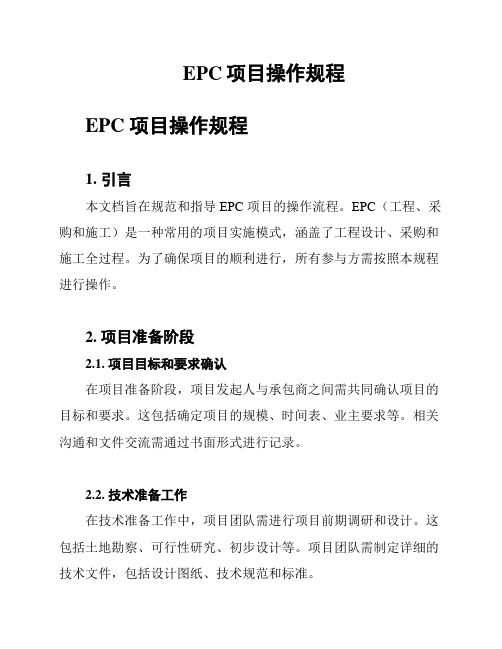 EPC 项目操作规程

EPC 项目操作规程

1. 引言

本文档旨在规范和指导 EPC 项目的操作流程。EPC（工程、采购和施工）是一种常用的项目实施模式，涵盖了工程设计、采购和施工全过程。为了确保项目的顺利进行，所有参与方需按照本规程进行操作。

2. 项目准备阶段

2.1. 项目目标和要求确认

在项目准备阶段，项目发起人与承包商之间需共同确认项目的目标和要求。这包括确定项目的规模、时间表、业主要求等。相关沟通和文件交流需通过书面形式进行记录。

2.2. 技术准备工作

在技术准备工作中，项目团队需进行项目前期调研和设计。这包括土地勘察、可行性研究、初步设计等。项目团队需制定详细的技术文件，包括设计图纸、技术规范和标准。